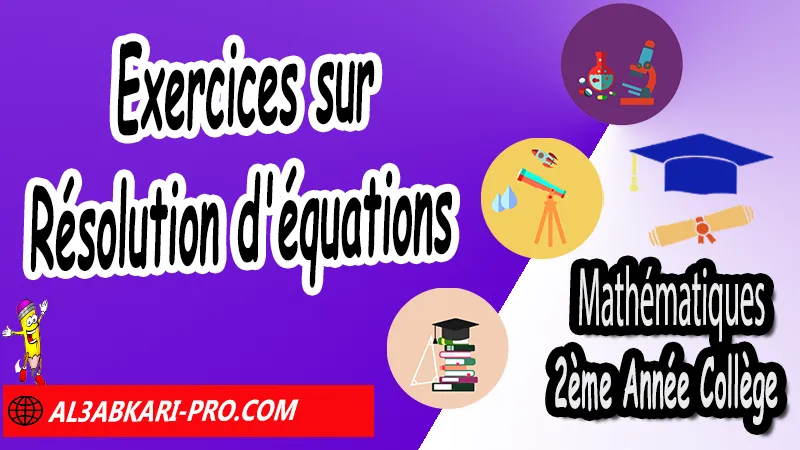 Exercices sur Résolution d'équations

Mathématiques
2ème Année Collège

AL3ABKARI-PRO.COM